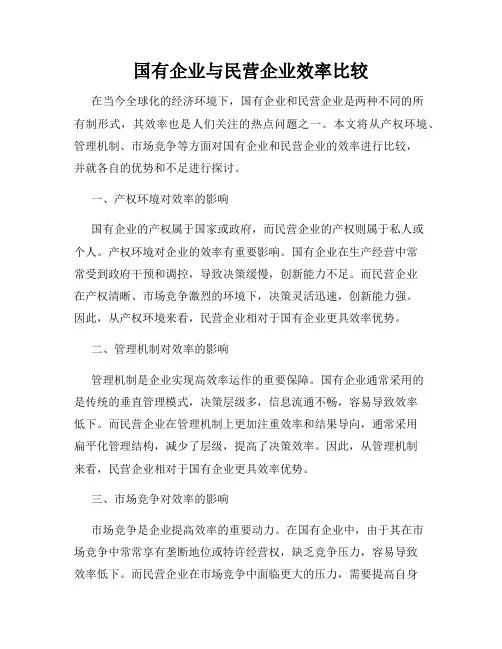 国有企业与民营企业效率比较

在当今全球化的经济环境下，国有企业和民营企业是两种不同的所有制形式，其效率也是人们关注的热点问题之一。本文将从产权环境、管理机制、市场竞争等方面对国有企业和民营企业的效率进行比较，并就各自的优势和不足进行探讨。

一、产权环境对效率的影响

国有企业的产权属于国家或政府，而民营企业的产权则属于私人或个人。产权环境对企业的效率有重要影响。国有企业在生产经营中常常受到政府干预和调控，导致决策缓慢，创新能力不足。而民营企业在产权清晰、市场竞争激烈的环境下，决策灵活迅速，创新能力强。因此，从产权环境来看，民营企业相对于国有企业更具效率优势。

二、管理机制对效率的影响

管理机制是企业实现高效率运作的重要保障。国有企业通常采用的是传统的垂直管理模式，决策层级多，信息流通不畅，容易导致效率低下。而民营企业在管理机制上更加注重效率和结果导向，通常采用扁平化管理结构，减少了层级，提高了决策效率。因此，从管理机制来看，民营企业相对于国有企业更具效率优势。

三、市场竞争对效率的影响

市场竞争是企业提高效率的重要动力。在国有企业中，由于其在市场竞争中常常享有垄断地位或特许经营权，缺乏竞争压力，容易导致效率低下。而民营企业在市场竞争中面临更大的压力，需要提高自身